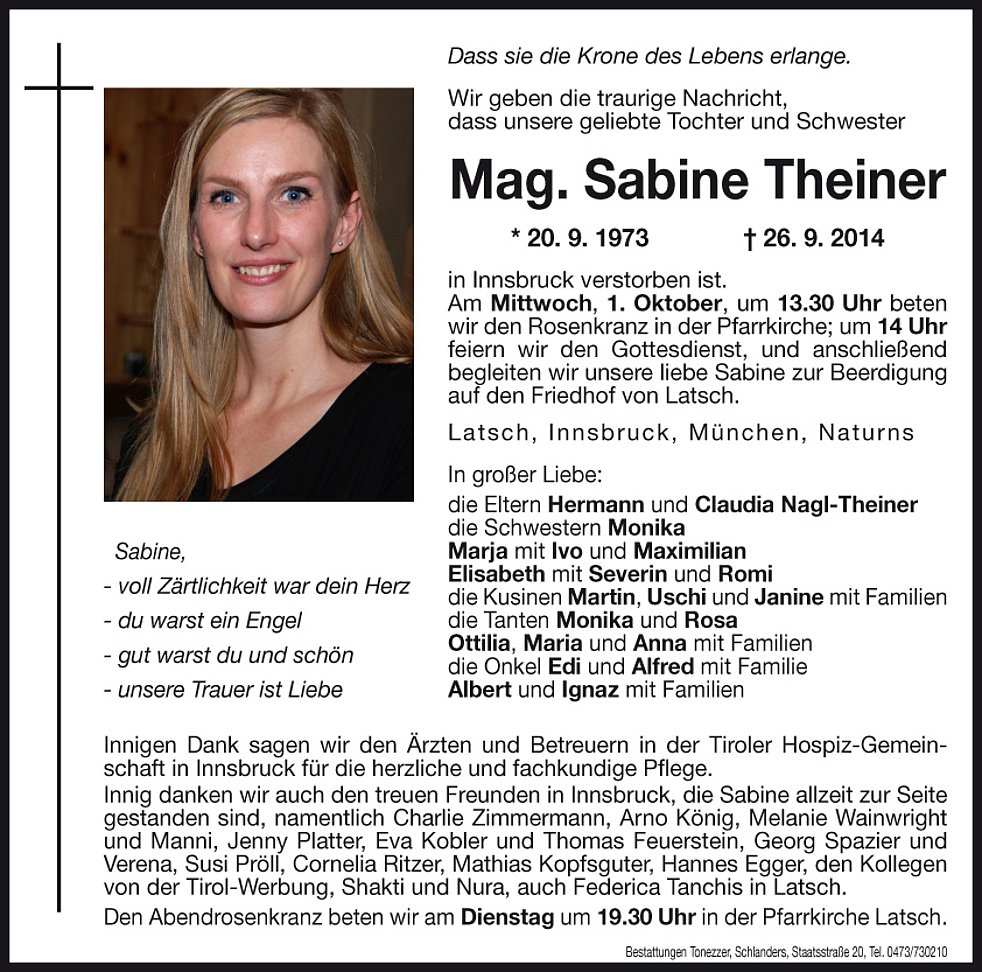 Dass sie die Krone des Lebens erlange.

Wir geben die traurige Nachricht, dass unsere geliebte Tochter und Schwester

Mag. Sabine Theiner

* 20. 9. 1973 † 26. 9. 2014

in Innsbruck verstorben ist.
Am Mittwoch, 1. Oktober, um 13.30 Uhr beten wir den Rosenkranz in der Pfarrkirche; um 14 Uhr feiern wir den Gottesdienst, und anschließend begleiten wir unsere liebe Sabine zur Beerdigung auf den Friedhof von Latsch.

Latsch, Innsbruck, München, Naturns

In großer Liebe:
die Eltern Hermann und Claudia Nagl-Theiner
die Schwestern Monika
Marja mit Ivo und Maximilian
Elisabeth mit Severin und Romi
die Kusinen Martin, Uschi und Janine mit Familien
die Tanten Monika und Rosa
Ottilia, Maria und Anna mit Familien
die Onkel Edi und Alfred mit Familie
Albert und Ignaz mit Familien

Sabine,
- voll Zärtlichkeit war dein Herz
- du warst ein Engel
- gut warst du und schön
- unsere Trauer ist Liebe

Innigen Dank sagen wir den Ärzten und Betreuern in der Tiroler Hospiz-Gemeinschaft in Innsbruck für die herzliche und fachkundige Pflege.
Innig danken wir auch den treuen Freunden in Innsbruck, die Sabine allzeit zur Seite gestanden sind, namentlich Charlie Zimmermann, Arno König, Melanie Wainwright und Manni, Jenny Platter, Eva Kobler und Thomas Feuerstein, Georg Spazier und Verena, Susi Pröll, Cornelia Ritzer, Mathias Kopfsguter, Hannes Egger, den Kollegen von der Tirol-Werbung, Shakti und Nura, auch Federica Tanchis in Latsch.
Den Abendrosenkranz beten wir am Dienstag um 19.30 Uhr in der Pfarrkirche Latsch.

Bestattungen Tonezzer, Schlanders, Staatsstraße 20, Tel. 0473/730210